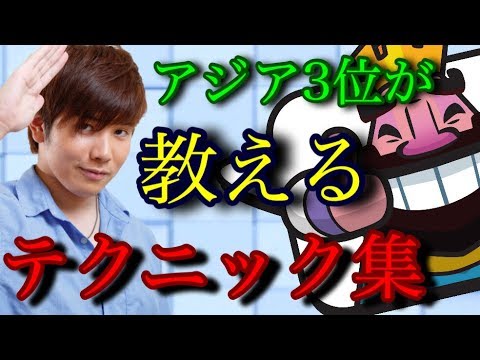 アジア3位が

教える

テクニック集